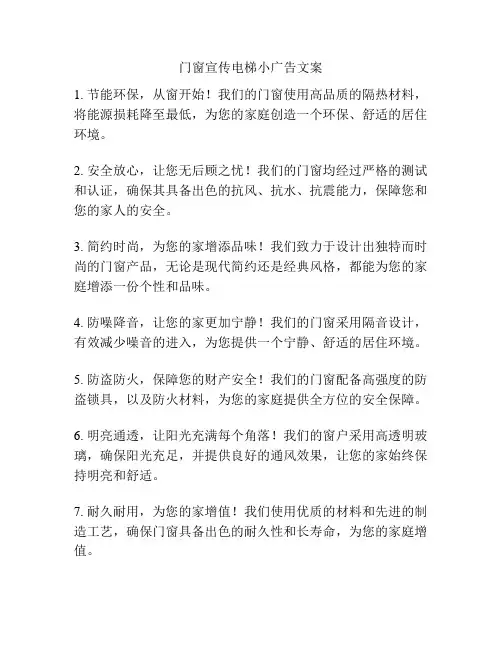 门窗宣传电梯小广告文案

1. 节能环保，从窗开始！我们的门窗使用高品质的隔热材料，将能源损耗降至最低，为您的家庭创造一个环保、舒适的居住环境。

2. 安全放心，让您无后顾之忧！我们的门窗均经过严格的测试和认证，确保其具备出色的抗风、抗水、抗震能力，保障您和您的家人的安全。

3. 简约时尚，为您的家增添品味！我们致力于设计出独特而时尚的门窗产品，无论是现代简约还是经典风格，都能为您的家庭增添一份个性和品味。

4. 防噪降音，让您的家更加宁静！我们的门窗采用隔音设计，有效减少噪音的进入，为您提供一个宁静、舒适的居住环境。

5. 防盗防火，保障您的财产安全！我们的门窗配备高强度的防盗锁具，以及防火材料，为您的家庭提供全方位的安全保障。

6. 明亮通透，让阳光充满每个角落！我们的窗户采用高透明玻璃，确保阳光充足，并提供良好的通风效果，让您的家始终保持明亮和舒适。

7. 耐久耐用，为您的家增值！我们使用优质的材料和先进的制造工艺，确保门窗具备出色的耐久性和长寿命，为您的家庭增值。